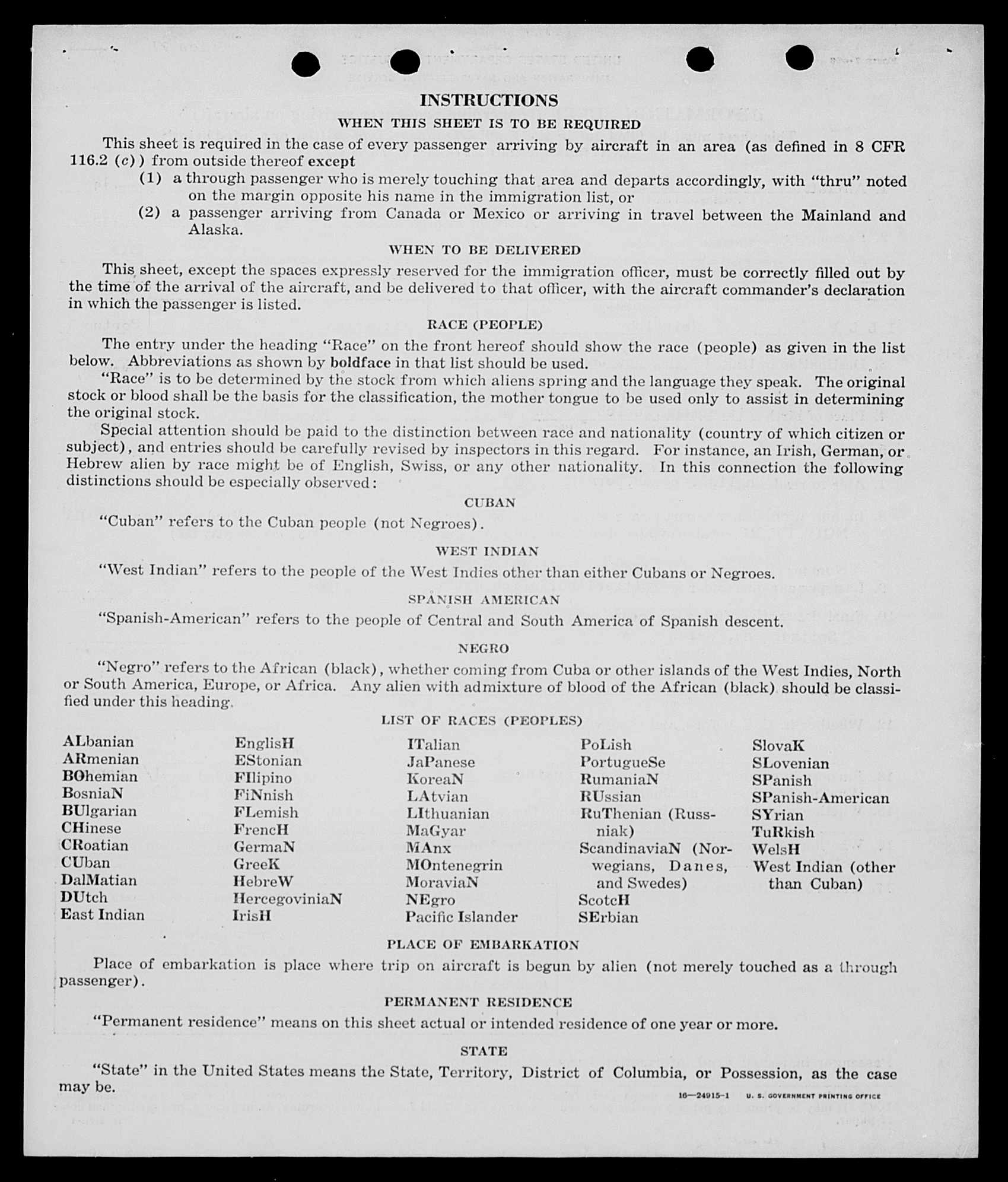 INSTRUCTIONS

WHEN THIS SHEET IS TO BE REQUIRED

This sheet is required in the case of every passenger arriving by aircraft in an area (as defined in 8 CFR 116.2 (c)) from outside thereof except

(1) a through passenger who is merely touching that area and departs accordingly, with "thru" noted on the margin opposite his name in the immigration list, or

(2) a passenger arriving from Canada or Mexico or arriving in travel between the Mainland and Alaska.

WHEN TO BE DELIVERED

This sheet, except the spaces expressly reserved for the immigration officer, must be correctly filled out by the time of the arrival of the aircraft, and be delivered to that officer, with the aircraft commander's declaration in which the passenger is listed.

RACE (PEOPLE)

The entry under the heading "Race" on the front hereof should show the race (people) as given in the list below. Abbreviations as shown by boldface in that list should be used.

"Race" is to be determined by the stock from which aliens spring and the language they speak. The original stock or blood shall be the basis for the classification, the mother tongue to be used only to assist in determining the original stock.

Special attention should be paid to the distinction between race and nationality (country of which citizen or subject), and entries should be carefully revised by inspectors in this regard. For instance, an Irish, German, or Hebrew alien by race might be of English, Swiss, or any other nationality. In this connection the following distinctions should be especially observed:

CUBAN

"Cuban" refers to the Cuban people (not Negroes).

WEST INDIAN

"West Indian" refers to the people of the West Indies other than either Cubans or Negroes.

SPANISH AMERICAN

"Spanish-American" refers to the people of Central and South America of Spanish descent.

NEGRO

"Negro" refers to the African (black), whether coming from Cuba or other islands of the West Indies, North or South America, Europe, or Africa. Any alien with admixture of blood of the African (black) should be classified under this heading.

LIST OF RACES (PEOPLES)

ALbanian
ARmenian
BOhemian
BosniaN
BUlgarian
CHinese
CRoatian
CUban
DalMatian
DUtch
East Indian

EnglisH
EStonian
FIlipino
FiNnish
FLemish
FrencH
GermaN
GreeK
HebreW
HercegoviniaN
IrisH

ITalian
JaPanese
KoreaN
LAtvian
LIthuanian
MaGyar
MAnx
MOntenegrin
MoraviaN
NEgro
Pacific Islander

PoLish
PortugueSe
RumaniaN
RUssian
RuThenian (Russniak)
ScandinaviaN (Norwegians, Danes, and Swedes)
ScotcH
SErbian

SlovaK
SLovenian
SPanish
SPanish-American
SYrian
TuRkish
WelsH
West Indian (other than Cuban)

PLACE OF EMBARKATION

Place of embarkation is place where trip on aircraft is begun by alien (not merely touched as a through passenger).

PERMANENT RESIDENCE

"Permanent residence" means on this sheet actual or intended residence of one year or more.

STATE

"State" in the United States means the State, Territory, District of Columbia, or Possession, as the case may be.

16—24915-1 U. S. GOVERNMENT PRINTING OFFICE